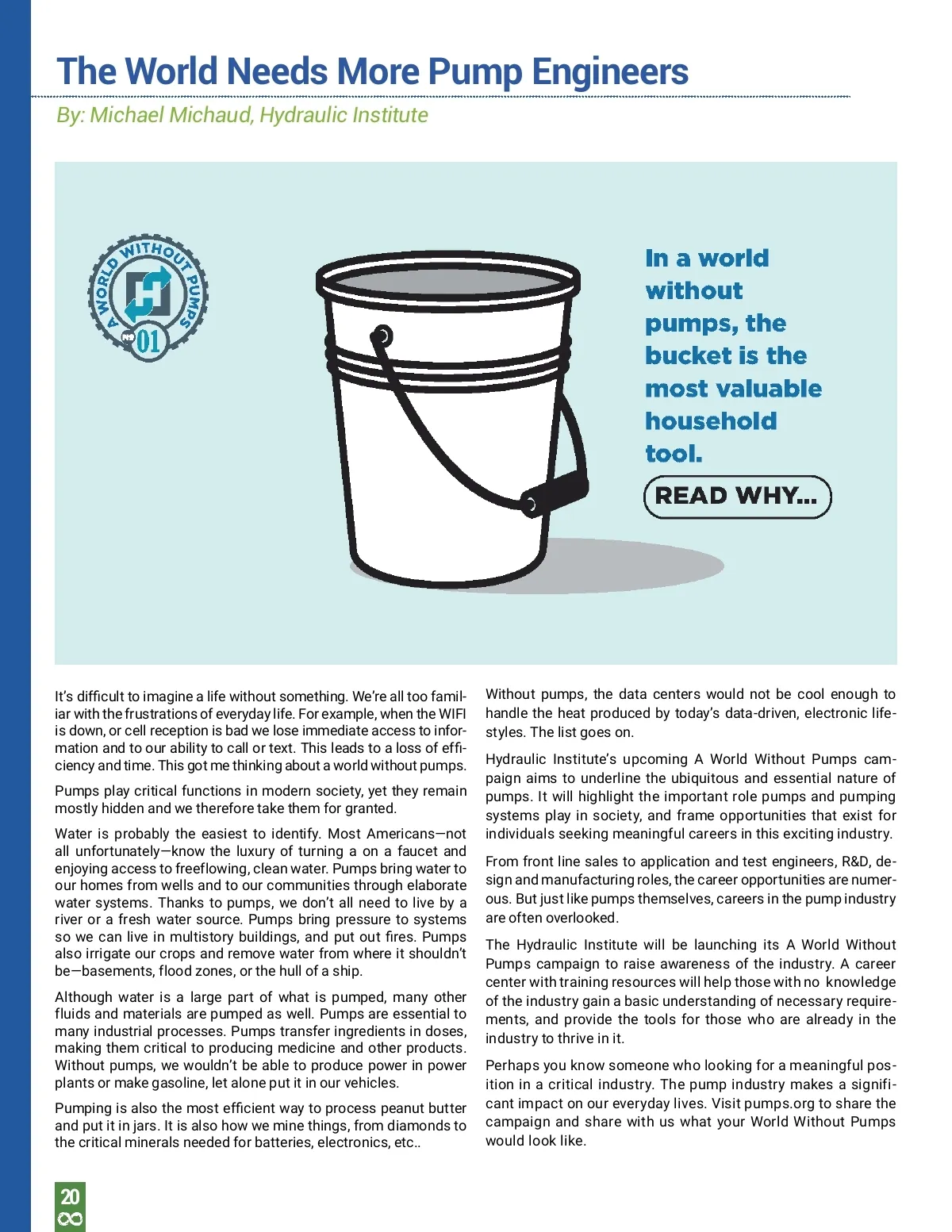 The World Needs More Pump Engineers

By: Michael Michaud, Hydraulic Institute

A WORLD WITHOUT PUMPS

Nº 01

In a world without pumps, the bucket is the most valuable household tool.

READ WHY...

It's difficult to imagine a life without something. We're all too familiar with the frustrations of everyday life. For example, when the WIFI is down, or cell reception is bad we lose immediate access to information and to our ability to call or text. This leads to a loss of efficiency and time. This got me thinking about a world without pumps.

Pumps play critical functions in modern society, yet they remain mostly hidden and we therefore take them for granted.

Water is probably the easiest to identify. Most Americans—not all unfortunately—know the luxury of turning a on a faucet and enjoying access to freeflowing, clean water. Pumps bring water to our homes from wells and to our communities through elaborate water systems. Thanks to pumps, we don't all need to live by a river or a fresh water source. Pumps bring pressure to systems so we can live in multistory buildings, and put out fires. Pumps also irrigate our crops and remove water from where it shouldn't be—basements, flood zones, or the hull of a ship.

Although water is a large part of what is pumped, many other fluids and materials are pumped as well. Pumps are essential to many industrial processes. Pumps transfer ingredients in doses, making them critical to producing medicine and other products. Without pumps, we wouldn't be able to produce power in power plants or make gasoline, let alone put it in our vehicles.

Pumping is also the most efficient way to process peanut butter and put it in jars. It is also how we mine things, from diamonds to the critical minerals needed for batteries, electronics, etc..

Without pumps, the data centers would not be cool enough to handle the heat produced by today's data-driven, electronic lifestyles. The list goes on.

Hydraulic Institute's upcoming A World Without Pumps campaign aims to underline the ubiquitous and essential nature of pumps. It will highlight the important role pumps and pumping systems play in society, and frame opportunities that exist for individuals seeking meaningful careers in this exciting industry.

From front line sales to application and test engineers, R&D, design and manufacturing roles, the career opportunities are numerous. But just like pumps themselves, careers in the pump industry are often overlooked.

The Hydraulic Institute will be launching its A World Without Pumps campaign to raise awareness of the industry. A career center with training resources will help those with no knowledge of the industry gain a basic understanding of necessary requirements, and provide the tools for those who are already in the industry to thrive in it.

Perhaps you know someone who looking for a meaningful position in a critical industry. The pump industry makes a significant impact on our everyday lives. Visit pumps.org to share the campaign and share with us what your World Without Pumps would look like.

20